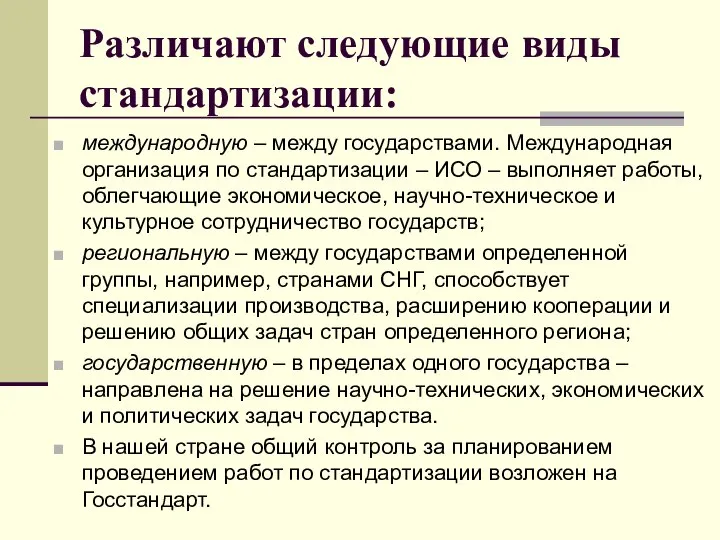 Различают следующие виды стандартизации:

международную – между государствами. Международная организация по стандартизации – ИСО – выполняет работы, облегчающие экономическое, научно-техническое и культурное сотрудничество государств;

региональную – между государствами определенной группы, например, странами СНГ, способствует специализации производства, расширению кооперации и решению общих задач стран определенного региона;

государственную – в пределах одного государства – направлена на решение научно-технических, экономических и политических задач государства.

В нашей стране общий контроль за планированием проведением работ по стандартизации возложен на Госстандарт.